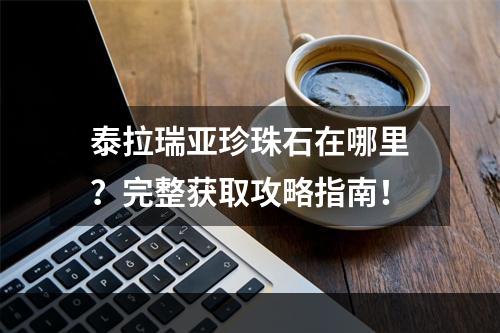 泰拉瑞亚珍珠石在哪里？完整获取攻略指南！